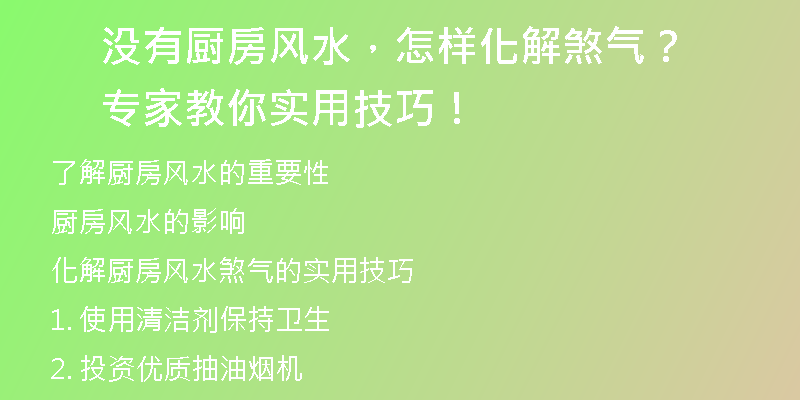 没有厨房风水，怎样化解煞气？专家教你实用技巧！

了解厨房风水的重要性

厨房风水的影响

化解厨房风水煞气的实用技巧

1. 使用清洁剂保持卫生

2. 投资优质抽油烟机